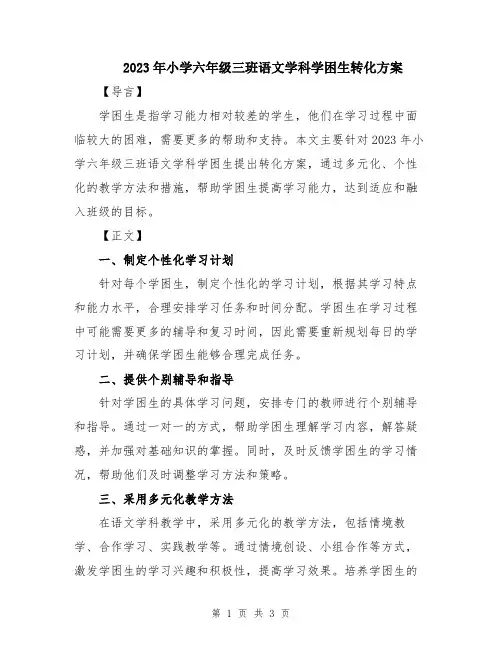 2023年小学六年级三班语文学科学困生转化方案

【导言】

学困生是指学习能力相对较差的学生，他们在学习过程中面临较大的困难，需要更多的帮助和支持。本文主要针对2023年小学六年级三班语文学科学困生提出转化方案，通过多元化、个性化的教学方法和措施，帮助学困生提高学习能力，达到适应和融入班级的目标。

【正文】

一、制定个性化学习计划

针对每个学困生，制定个性化的学习计划，根据其学习特点和能力水平，合理安排学习任务和时间分配。学困生在学习过程中可能需要更多的辅导和复习时间，因此需要重新规划每日的学习计划，并确保学困生能够合理完成任务。

二、提供个别辅导和指导

针对学困生的具体学习问题，安排专门的教师进行个别辅导和指导。通过一对一的方式，帮助学困生理解学习内容，解答疑惑，并加强对基础知识的掌握。同时，及时反馈学困生的学习情况，帮助他们及时调整学习方法和策略。

三、采用多元化教学方法

在语文学科教学中，采用多元化的教学方法，包括情境教学、合作学习、实践教学等。通过情境创设、小组合作等方式，激发学困生的学习兴趣和积极性，提高学习效果。培养学困生的

第 1 页 共 3 页